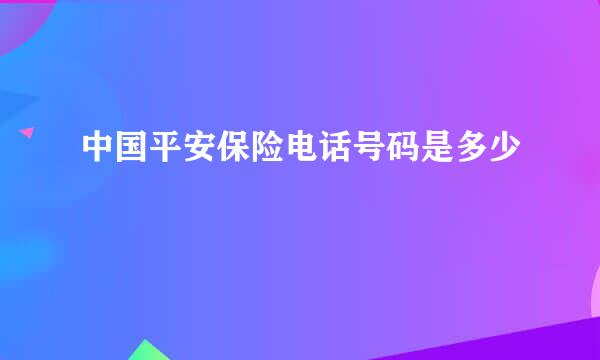 中国平安保险电话号码是多少